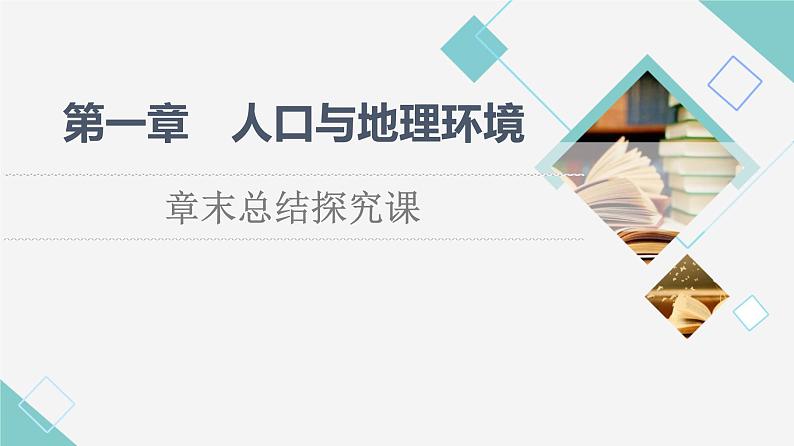 第一章　人口与地理环境

章末总结探究课